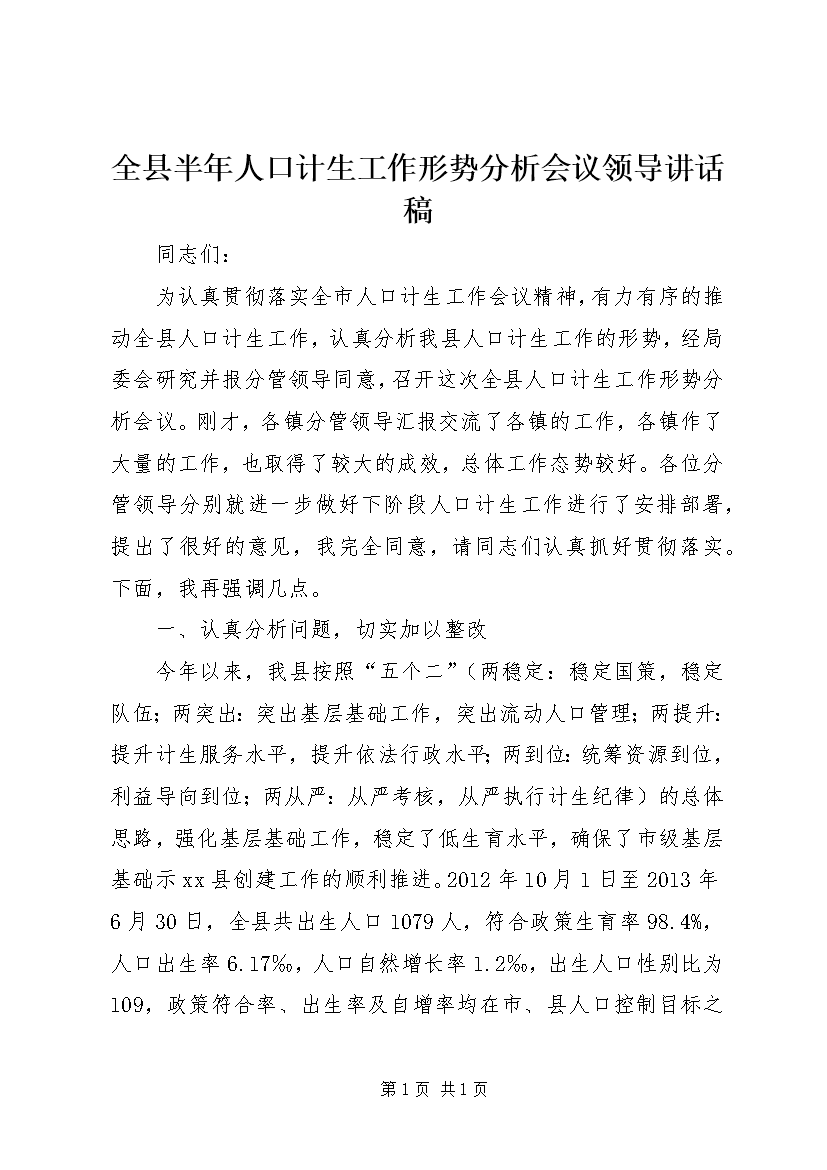 全县半年人口计生工作形势分析会议领导讲话稿

同志们：

为认真贯彻落实全市人口计生工作会议精神，有力有序的推动全县人口计生工作，认真分析我县人口计生工作的形势，经局委会研究并报分管领导同意，召开这次全县人口计生工作形势分析会议。刚才，各镇分管领导汇报交流了各镇的工作，各镇作了大量的工作，也取得了较大的成效，总体工作态势较好。各位分管领导分别就进一步做好下阶段人口计生工作进行了安排部署，提出了很好的意见，我完全同意，请同志们认真抓好贯彻落实。下面，我再强调几点。

一、认真分析问题，切实加以整改

今年以来，我县按照“五个二”（两稳定：稳定国策，稳定队伍；两突出：突出基层基础工作，突出流动人口管理；两提升：提升计生服务水平，提升依法行政水平；两到位：统筹资源到位，利益导向到位；两从严：从严考核，从严执行计生纪律）的总体思路，强化基层基础工作，稳定了低生育水平，确保了市级基层基础示xx县创建工作的顺利推进。2012年10月1日至2013年6月30日，全县共出生人口1079人，符合政策生育率98.4%，人口出生率6.17‰，人口自然增长率1.2‰，出生人口性别比为109，政策符合率、出生率及自增率均在市、县人口控制目标之

第1页 共1页